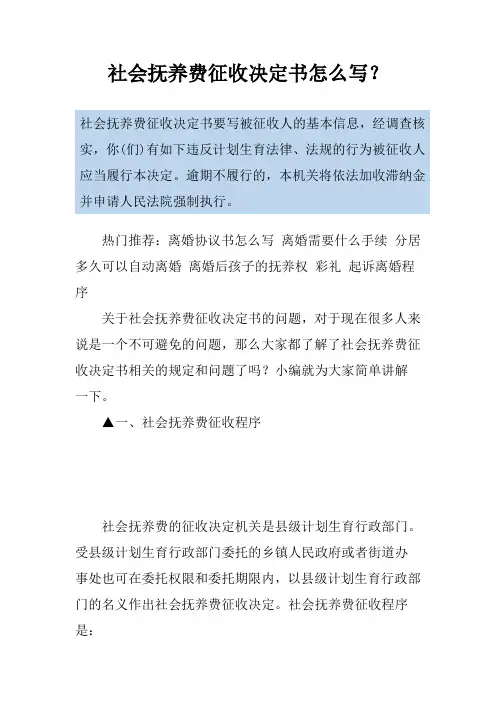 社会抚养费征收决定书怎么写?

社会抚养费征收决定书要写被征收人的基本信息，经调查核实，你(们)有如下违反计划生育法律、法规的行为被征收人应当履行本决定。逾期不履行的，本机关将依法加收滞纳金并申请人民法院强制执行。

热门推荐：离婚协议书怎么写 离婚需要什么手续 分居多久可以自动离婚 离婚后孩子的抚养权 彩礼 起诉离婚程序

关于社会抚养费征收决定书的问题，对于现在很多人来说是一个不可避免的问题，那么大家都了解了社会抚养费征收决定书相关的规定和问题了吗？小编就为大家简单讲解一下。

▲一、社会抚养费征收程序

社会抚养费的征收决定机关是县级计划生育行政部门。受县级计划生育行政部门委托的乡镇人民政府或者街道办事处也可在委托权限和委托期限内，以县级计划生育行政部门的名义作出社会抚养费征收决定。社会抚养费征收程序是: